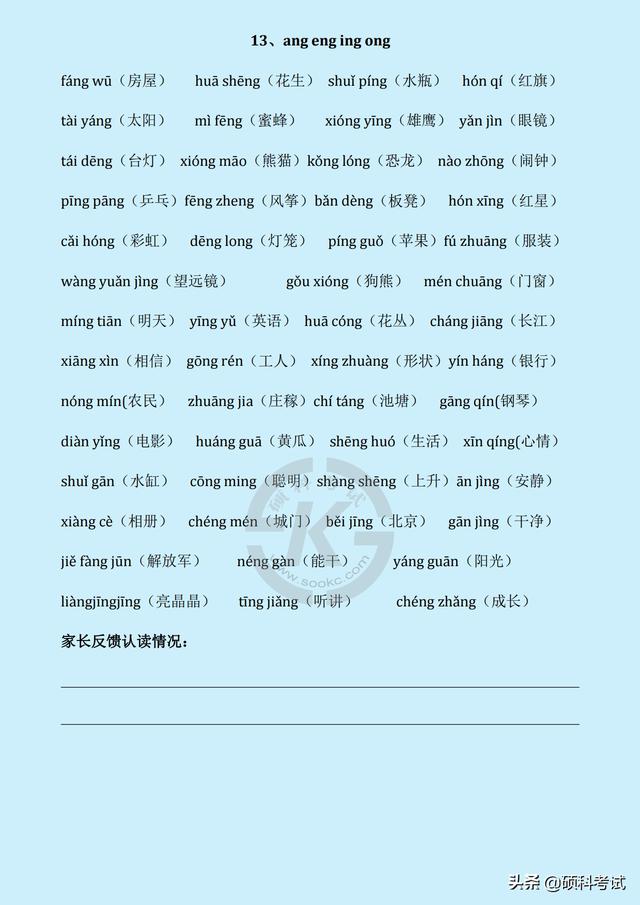 13、ang eng ing ong

fáng wū（房屋） huā shēng（花生） shuǐ píng（水瓶） hón qí（红旗）

tài yáng（太阳） mì fēng（蜜蜂） xióng yīng（雄鹰） yǎn jìn（眼镜）

tái dēng（台灯） xióng māo（熊猫） kǒng lóng（恐龙） nào zhōng（闹钟）

pīng pāng（乒乓） fēng zheng（风筝） bǎn dèng（板凳） hón xīng（红星）

cǎi hóng（彩虹） dēng long（灯笼） píng guǒ（苹果） fú zhuāng（服装）

wàng yuǎn jìng（望远镜） gǒu xióng（狗熊） mén chuāng（门窗）

míng tiān（明天） yīng yǔ（英语） huā cóng（花丛） cháng jiāng（长江）

xiāng xìn（相信） gōng rén（工人） xíng zhuàng（形状） yín háng（银行）

nóng mín(农民） zhuāng jia（庄稼） chí táng（池塘） gāng qín(钢琴）

diàn yǐng（电影） huáng guā（黄瓜） shēng huó（生活） xīn qíng(心情）

shuǐ gān（水缸） cōng ming（聪明） shàng shēng（上升） ān jìng（安静）

xiàng cè（相册） chéng mén（城门） běi jīng（北京） gān jìng（干净）

jiě fàng jūn（解放军） néng gàn（能干） yáng guān（阳光）

liàngjīngjīng（亮晶晶） tīng jiǎng（听讲） chéng zhǎng（成长）

家长反馈认读情况：

www.sookc.com

头条 @硕科考试